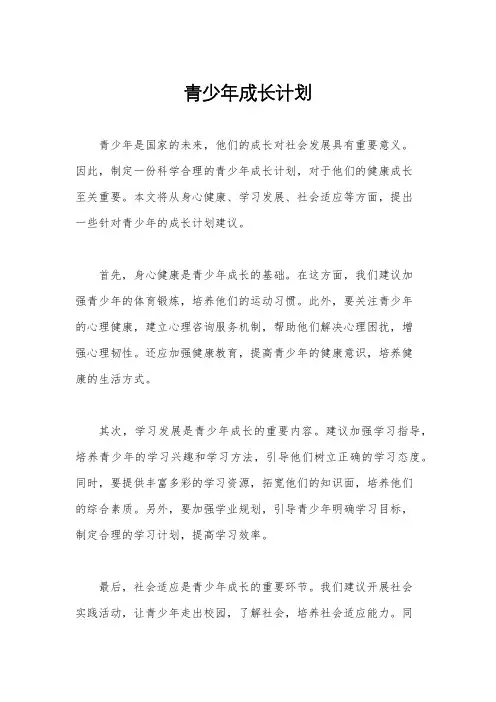 青少年成长计划

青少年是国家的未来，他们的成长对社会发展具有重要意义。因此，制定一份科学合理的青少年成长计划，对于他们的健康成长至关重要。本文将从身心健康、学习发展、社会适应等方面，提出一些针对青少年的成长计划建议。

首先，身心健康是青少年成长的基础。在这方面，我们建议加强青少年的体育锻炼，培养他们的运动习惯。此外，要关注青少年的心理健康，建立心理咨询服务机制，帮助他们解决心理困扰，增强心理韧性。还应加强健康教育，提高青少年的健康意识，培养健康的生活方式。

其次，学习发展是青少年成长的重要内容。建议加强学习指导，培养青少年的学习兴趣和学习方法，引导他们树立正确的学习态度。同时，要提供丰富多彩的学习资源，拓宽他们的知识面，培养他们的综合素质。另外，要加强学业规划，引导青少年明确学习目标，制定合理的学习计划，提高学习效率。

最后，社会适应是青少年成长的重要环节。我们建议开展社会实践活动，让青少年走出校园，了解社会，培养社会适应能力。同